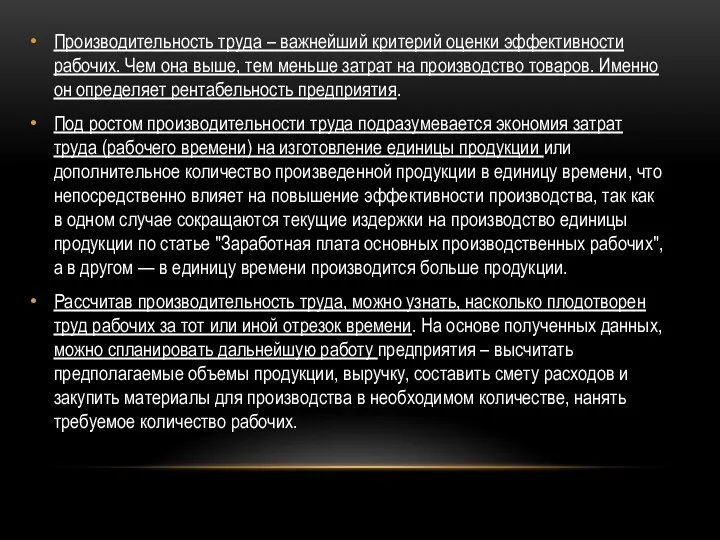 • Производительность труда – важнейший критерий оценки эффективности рабочих. Чем она выше, тем меньше затрат на производство товаров. Именно он определяет рентабельность предприятия.

• Под ростом производительности труда подразумевается экономия затрат труда (рабочего времени) на изготовление единицы продукции или дополнительное количество произведенной продукции в единицу времени, что непосредственно влияет на повышение эффективности производства, так как в одном случае сокращаются текущие издержки на производство единицы продукции по статье "Заработная плата основных производственных рабочих", а в другом — в единицу времени производится больше продукции.

• Рассчитав производительность труда, можно узнать, насколько плодотворен труд рабочих за тот или иной отрезок времени. На основе полученных данных, можно спланировать дальнейшую работу предприятия – высчитать предполагаемые объемы продукции, выручку, составить смету расходов и закупить материалы для производства в необходимом количестве, нанять требуемое количество рабочих.